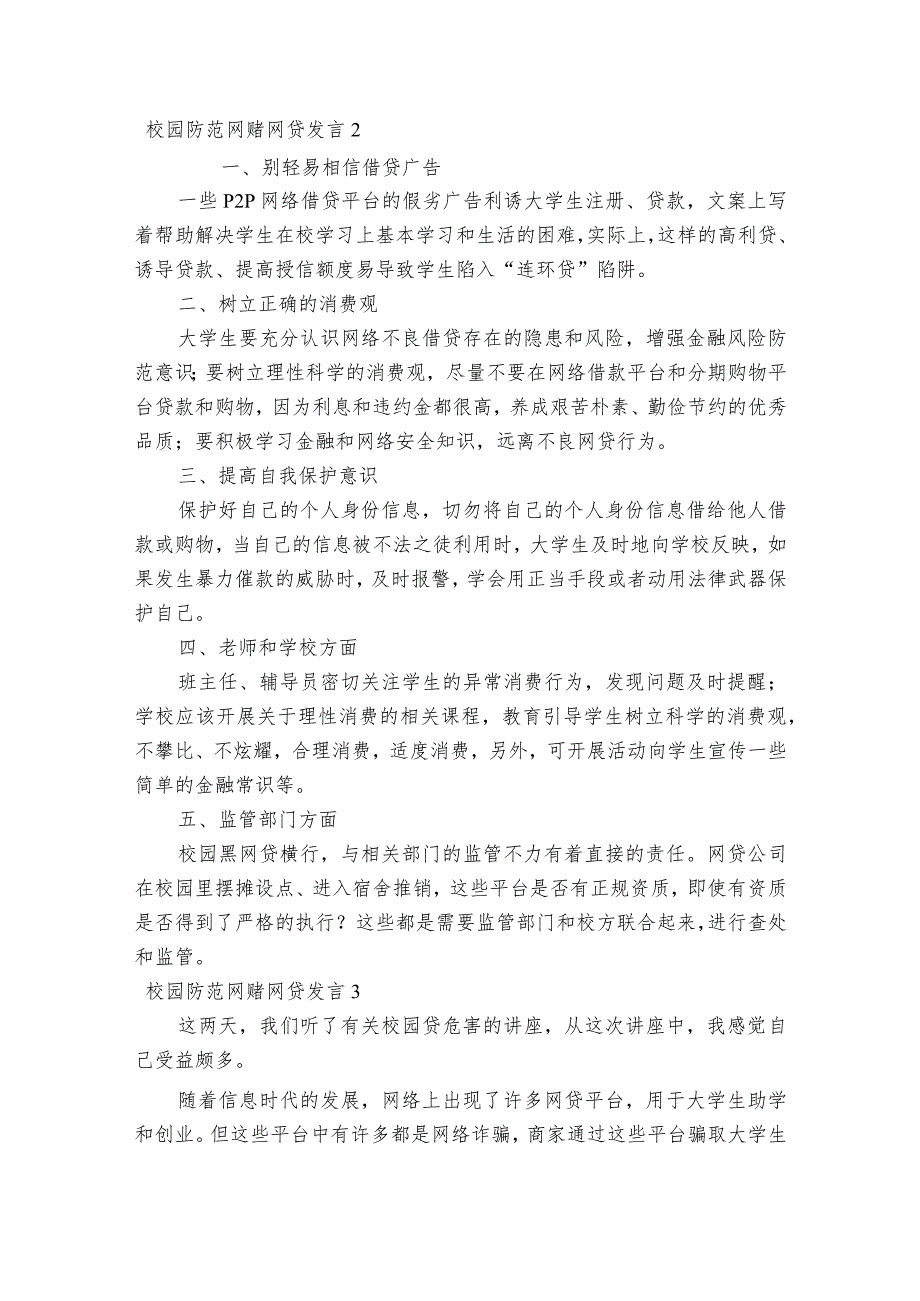 校园防范网赌网贷发言 2

一、别轻易相信借贷广告

一些 P2P 网络借贷平台的假劣广告利诱大学生注册、贷款，文案上写着帮助解决学生在校学习上基本学习和生活的困难，实际上，这样的高利贷、诱导贷款、提高授信额度易导致学生陷入“连环贷”陷阱。

二、树立正确的消费观

大学生要充分认识网络不良借贷存在的隐患和风险，增强金融风险防范意识；要树立理性科学的消费观，尽量不要在网络借款平台和分期购物平台贷款和购物，因为利息和违约金都很高，养成艰苦朴素、勤俭节约的优秀品质；要积极学习金融和网络安全知识，远离不良网贷行为。

三、提高自我保护意识

保护好自己的个人身份信息，切勿将自己的个人身份信息借给他人借款或购物，当自己的信息被不法之徒利用时，大学生及时地向学校反映，如果发生暴力催款的威胁时，及时报警，学会用正当手段或者动用法律武器保护自己。

四、老师和学校方面

班主任、辅导员密切关注学生的异常消费行为，发现问题及时提醒；学校应该开展关于理性消费的相关课程，教育引导学生树立科学的消费观，不攀比、不炫耀，合理消费，适度消费，另外，可开展活动向学生宣传一些简单的金融常识等。

五、监管部门方面

校园黑网贷横行，与相关部门的监管不力有着直接的责任。网贷公司在校园里摆摊设点、进入宿舍推销，这些平台是否有正规资质，即使有资质是否得到了严格的执行？这些都是需要监管部门和校方联合起来，进行查处和监管。

校园防范网赌网贷发言 3

这两天，我们听了有关校园贷危害的讲座，从这次讲座中，我感觉自己受益颇多。

随着信息时代的发展，网络上出现了许多网贷平台，用于大学生助学和创业。但这些平台中有许多都是网络诈骗，商家通过这些平台骗取大学生